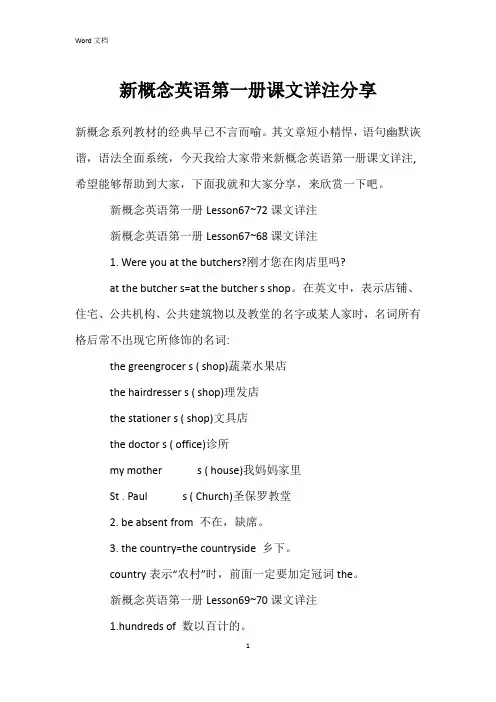 Word 文档

新概念英语第一册课文详注分享

新概念系列教材的经典早已不言而喻。其文章短小精悍，语句幽默诙谐，语法全面系统，今天我给大家带来新概念英语第一册课文详注，希望能够帮助到大家，下面我就和大家分享，来欣赏一下吧。

新概念英语第一册 Lesson67~72 课文详注

新概念英语第一册 Lesson67~68 课文详注

1. Were you at the butchers?刚才您在肉店里吗?

at the butcher s=at the butcher s shop。在英文中，表示店铺、住宅、公共机构、公共建筑物以及教堂的名字或某人家时，名词所有格后常不出现它所修饰的名词:

the greengrocer s ( shop)蔬菜水果店

the hairdresser s ( shop)理发店

the stationer s ( shop)文具店

the doctor s ( office)诊所

my mother s ( house)我妈妈家里

St . Paul s ( Church)圣保罗教堂

2. be absent from 不在，缺席。

3. the country=the countryside 乡下。

country 表示“农村”时，前面一定要加定冠词 the。

新概念英语第一册 Lesson69~70 课文详注

1.hundreds of 数以百计的。

1